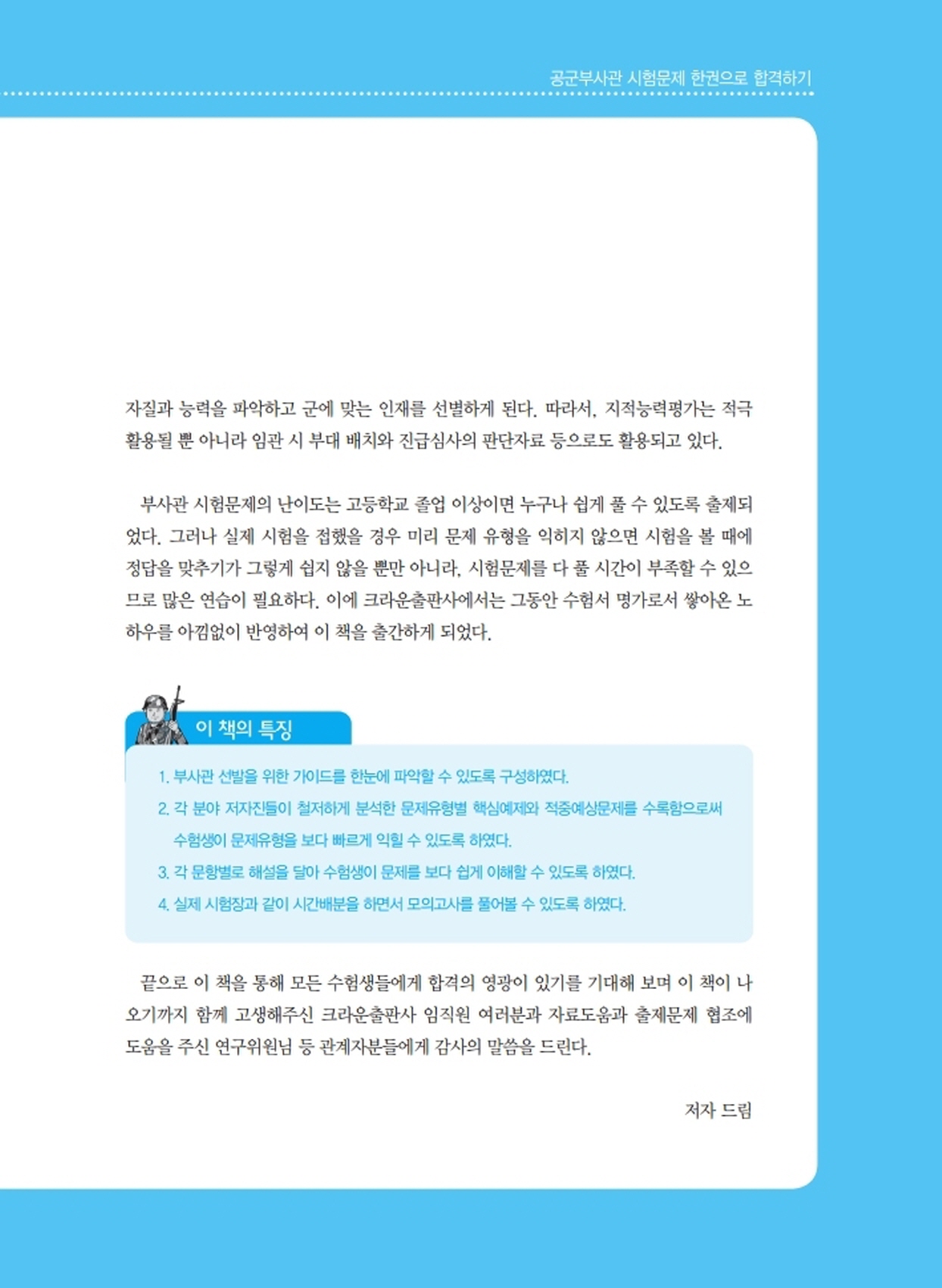 공군부사관 시험문제 한권으로 합격하기

자질과 능력을 파악하고 군에 맞는 인재를 선별하게 된다. 따라서, 지적능력평가는 적극 활용될 뿐 아니라 임관 시 부대 배치와 진급심사의 판단자료 등으로도 활용되고 있다.

부사관 시험문제의 난이도는 고등학교 졸업 이상이면 누구나 쉽게 풀 수 있도록 출제되었다. 그러나 실제 시험을 접했을 경우 미리 문제 유형을 익히지 않으면 시험을 볼 때에 정답을 맞추기가 그렇게 쉽지 않을 뿐만 아니라, 시험문제를 다 풀 시간이 부족할 수 있으므로 많은 연습이 필요하다. 이에 크라운출판사에서는 그동안 수험서 명가로서 쌓아온 노하우를 아낌없이 반영하여 이 책을 출간하게 되었다.

이 책의 특징

1. 부사관 선발을 위한 가이드를 한눈에 파악할 수 있도록 구성하였다.
2. 각 분야 저자진들이 철저하게 분석한 문제유형별 핵심예제와 적중예상문제를 수록함으로써 수험생이 문제유형을 보다 빠르게 익힐 수 있도록 하였다.
3. 각 문항별로 해설을 달아 수험생이 문제를 보다 쉽게 이해할 수 있도록 하였다.
4. 실제 시험장과 같이 시간배분을 하면서 모의고사를 풀어볼 수 있도록 하였다.

끝으로 이 책을 통해 모든 수험생들에게 합격의 영광이 있기를 기대해 보며 이 책이 나오기까지 함께 고생해주신 크라운출판사 임직원 여러분과 자료도움과 출제문제 협조에 도움을 주신 연구위원님 등 관계자분들에게 감사의 말씀을 드린다.

저자 드림